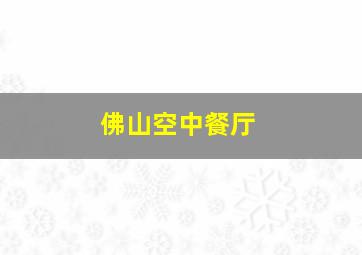 佛山空中餐厅